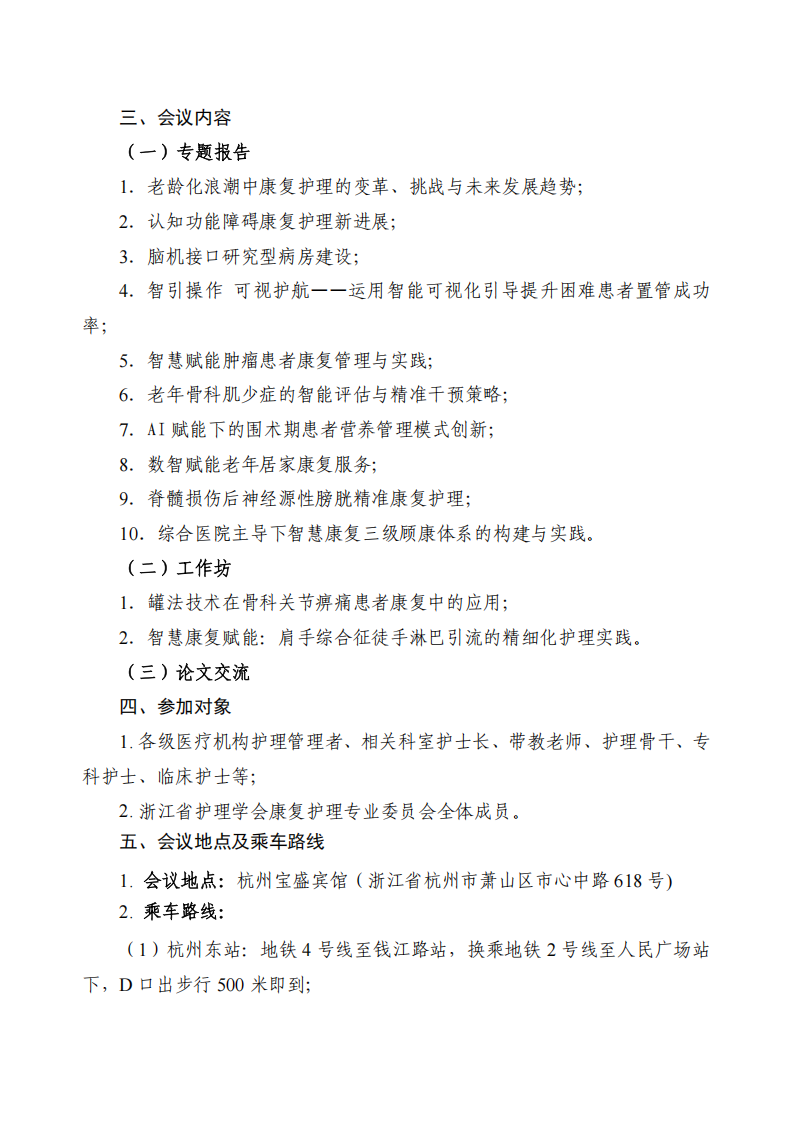 三、会议内容

（一）专题报告

1.老龄化浪潮中康复护理的变革、挑战与未来发展趋势;

2.认知功能障碍康复护理新进展;

3.脑机接口研究型病房建设;

4.智引操作 可视护航——运用智能可视化引导提升困难患者置管成功率;

5.智慧赋能肿瘤患者康复管理与实践;

6.老年骨科肌少症的智能评估与精准干预策略;

7.AI赋能下的围术期患者营养管理模式创新;

8.数智赋能老年居家康复服务;

9.脊髓损伤后神经源性膀胱精准康复护理;

10.综合医院主导下智慧康复三级顾康体系的构建与实践。

（二）工作坊

1.罐法技术在骨科关节痹痛患者康复中的应用;

2.智慧康复赋能：肩手综合征徒手淋巴引流的精细化护理实践。

（三）论文交流

四、参加对象

1.各级医疗机构护理管理者、相关科室护士长、带教老师、护理骨干、专科护士、临床护士等;

2.浙江省护理学会康复护理专业委员会全体成员。

五、会议地点及乘车路线

1.会议地点：杭州宝盛宾馆（浙江省杭州市萧山区市心中路618号)

2.乘车路线：

（1）杭州东站：地铁4号线至钱江路站，换乘地铁2号线至人民广场站下，D口出步行500米即到;